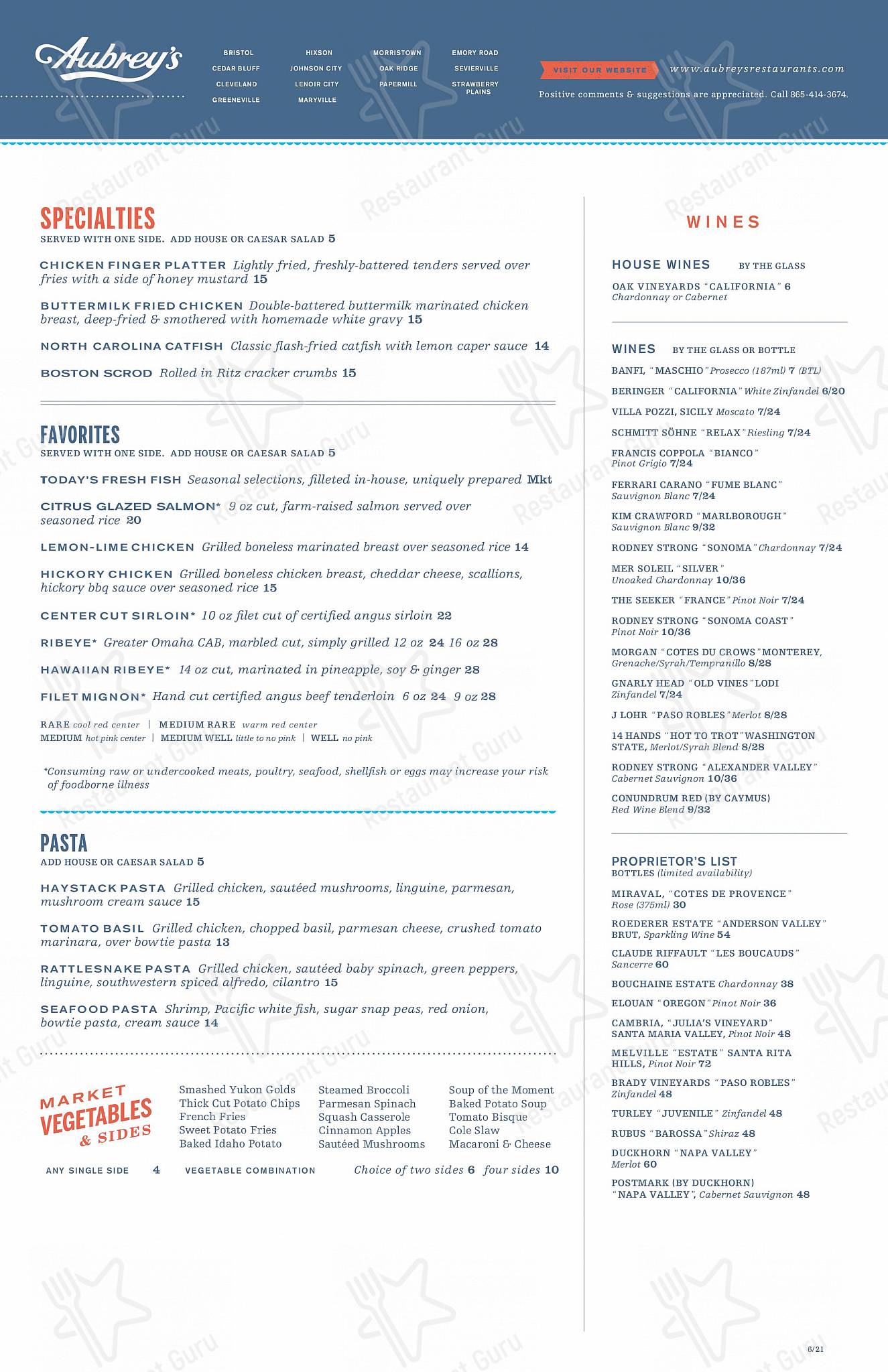 Aubrey's

BRISTOL
CEDAR BLUFF
CLEVELAND
GREENEVILLE

HIXSON
JOHNSON CITY
LENOIR CITY
MARYVILLE

MORRISTOWN
OAK RIDGE
PAPERMILL

EMORY ROAD
SEVIERVILLE
STRAWBERRY PLAINS

VISIT OUR WEBSITE www.aubreysrestaurants.com

Positive comments & suggestions are appreciated. Call 865-414-3674.

SPECIALTIES
SERVED WITH ONE SIDE. ADD HOUSE OR CAESAR SALAD 5

CHICKEN FINGER PLATTER Lightly fried, freshly-battered tenders served over fries with a side of honey mustard 15

BUTTERMILK FRIED CHICKEN Double-battered buttermilk marinated chicken breast, deep-fried & smothered with homemade white gravy 15

NORTH CAROLINA CATFISH Classic flash-fried catfish with lemon caper sauce 14

BOSTON SCROD Rolled in Ritz cracker crumbs 15

FAVORITES
SERVED WITH ONE SIDE. ADD HOUSE OR CAESAR SALAD 5

TODAY'S FRESH FISH Seasonal selections, filleted in-house, uniquely prepared Mkt

CITRUS GLAZED SALMON* 9 oz cut, farm-raised salmon served over seasoned rice 20

LEMON-LIME CHICKEN Grilled boneless marinated breast over seasoned rice 14

HICKORY CHICKEN Grilled boneless chicken breast, cheddar cheese, scallions, hickory bbq sauce over seasoned rice 15

CENTER CUT SIRLOIN* 10 oz filet cut of certified angus sirloin 22

RIBEYE* Greater Omaha CAB, marbled cut, simply grilled 12 oz 24 16 oz 28

HAWAIIAN RIBEYE* 14 oz cut, marinated in pineapple, soy & ginger 28

FILET MIGNON* Hand cut certified angus beef tenderloin 6 oz 24 9 oz 28

RARE cool red center | MEDIUM RARE warm red center
MEDIUM hot pink center | MEDIUM WELL little to no pink | WELL no pink

*Consuming raw or undercooked meats, poultry, seafood, shellfish or eggs may increase your risk of foodborne illness

PASTA
ADD HOUSE OR CAESAR SALAD 5

HAYSTACK PASTA Grilled chicken, sautéed mushrooms, linguine, parmesan, mushroom cream sauce 15

TOMATO BASIL Grilled chicken, chopped basil, parmesan cheese, crushed tomato marinara, over bowtie pasta 13

RATTLESNAKE PASTA Grilled chicken, sautéed baby spinach, green peppers, linguine, southwestern spiced alfredo, cilantro 15

SEAFOOD PASTA Shrimp, Pacific white fish, sugar snap peas, red onion, bowtie pasta, cream sauce 14

MARKET VEGETABLES & SIDES

Smashed Yukon Golds
Thick Cut Potato Chips
French Fries
Sweet Potato Fries
Baked Idaho Potato

Steamed Broccoli
Parmesan Spinach
Squash Casserole
Cinnamon Apples
Sautéed Mushrooms

Soup of the Moment
Baked Potato Soup
Tomato Bisque
Cole Slaw
Macaroni & Cheese

ANY SINGLE SIDE 4 VEGETABLE COMBINATION Choice of two sides 6 four sides 10

WINES

HOUSE WINES BY THE GLASS
OAK VINEYARDS "CALIFORNIA" 6
Chardonnay or Cabernet

WINES BY THE GLASS OR BOTTLE
BANFI, "MASCHIO" Prosecco (187ml) 7 (BTL)
BERINGER "CALIFORNIA" White Zinfandel 6/20
VILLA POZZI, SICILY Moscato 7/24
SCHMITT SÖHNE "RELAX" Riesling 7/24
FRANCIS COPPOLA "BIANCO" Pinot Grigio 7/24
FERRARI CARANO "FUME BLANC" Sauvignon Blanc 7/24
KIM CRAWFORD "MARLBOROUGH" Sauvignon Blanc 9/32
RODNEY STRONG "SONOMA" Chardonnay 7/24
MER SOLEIL "SILVER" Unoaked Chardonnay 10/36
THE SEEKER "FRANCE" Pinot Noir 7/24
RODNEY STRONG "SONOMA COAST" Pinot Noir 10/36
MORGAN "COTES DU CROWS" MONTEREY, Grenache/Syrah/Tempranillo 8/28
GNARLY HEAD "OLD VINES" LODI Zinfandel 7/24
J LOHR "PASO ROBLES" Merlot 8/28
14 HANDS "HOT TO TROT" WASHINGTON STATE, Merlot/Syrah Blend 8/28
RODNEY STRONG "ALEXANDER VALLEY" Cabernet Sauvignon 10/36
CONUNDRUM RED (BY CAYMUS) Red Wine Blend 9/32

PROPRIETOR'S LIST
BOTTLES (limited availability)
MIRAVAL, "COTES DE PROVENCE" Rose (375ml) 30
ROEDERER ESTATE "ANDERSON VALLEY" BRUT, Sparkling Wine 54
CLAUDE RIFFAULT "LES BOUCAUDS" Sancerre 60
BOUCHAINE ESTATE Chardonnay 38
ELOUAN "OREGON" Pinot Noir 36
CAMBRIA, "JULIA'S VINEYARD" SANTA MARIA VALLEY, Pinot Noir 48
MELVILLE "ESTATE" SANTA RITA HILLS, Pinot Noir 72
BRADY VINEYARDS "PASO ROBLES" Zinfandel 48
TURLEY "JUVENILE" Zinfandel 48
RUBUS "BAROSSA" Shiraz 48
DUCKHORN "NAPA VALLEY" Merlot 60
POSTMARK (BY DUCKHORN) "NAPA VALLEY", Cabernet Sauvignon 48

6/21

Restaurant Guru